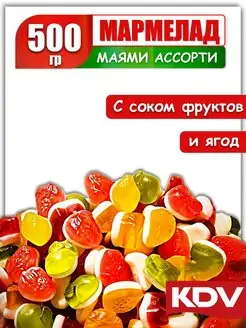 500 гр

МАРМЕЛАД

МАЯМИ АССОРТИ

С соком фруктов

и ягод

KDV